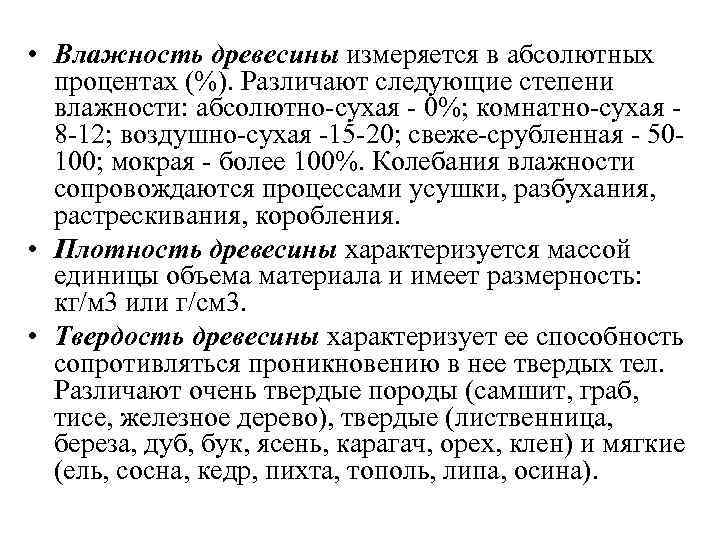 • Влажность древесины измеряется в абсолютных процентах (%). Различают следующие степени влажности: абсолютно-сухая - 0%; комнатно-сухая - 8-12; воздушно-сухая -15-20; свеже-срубленная - 50-100; мокрая - более 100%. Колебания влажности сопровождаются процессами усушки, разбухания, растрескивания, коробления.

• Плотность древесины характеризуется массой единицы объема материала и имеет размерность: кг/м3 или г/см3.

• Твердость древесины характеризует ее способность сопротивляться проникновению в нее твердых тел. Различают очень твердые породы (самшит, граб, тисе, железное дерево), твердые (лиственница, береза, дуб, бук, ясень, карагач, орех, клен) и мягкие (ель, сосна, кедр, пихта, тополь, липа, осина).